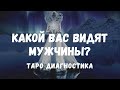 КАКОЙ ВАС ВИДЯТ МУЖЧИНЫ?

ТАРО ДИАГНОСТИКА